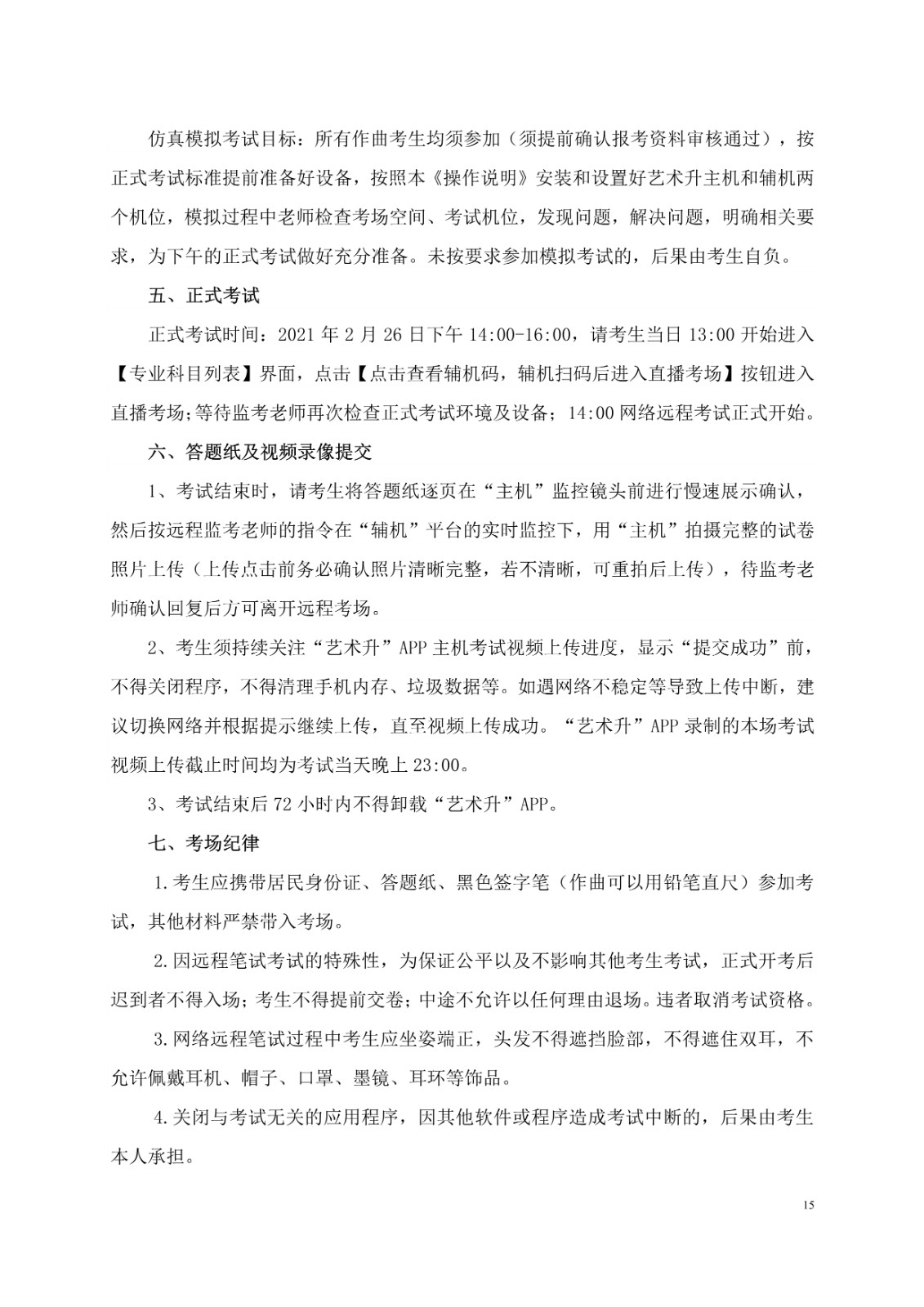 仿真模拟考试目标：所有作曲考生均须参加（须提前确认报考资料审核通过），按正式考试标准提前准备好设备，按照本《操作说明》安装和设置好艺术升主机和辅机两个机位，模拟过程中老师检查考场空间、考试机位，发现问题，解决问题，明确相关要求，为下午的正式考试做好充分准备。未按要求参加模拟考试的，后果由考生自负。

五、正式考试

正式考试时间：2021 年 2 月 26 日下午 14:00-16:00，请考生当日 13:00 开始进入【专业科目列表】界面，点击【点击查看辅机码，辅机扫码后进入直播考场】按钮进入直播考场；等待监考老师再次检查正式考试环境及设备；14:00 网络远程考试正式开始。

六、答题纸及视频录像提交

1、考试结束时，请考生将答题纸逐页在“主机”监控镜头前进行慢速展示确认，然后按远程监考老师的指令在“辅机”平台的实时监控下，用“主机”拍摄完整的试卷照片上传（上传点击前务必确认照片清晰完整，若不清晰，可重拍后上传），待监考老师确认回复后方可离开远程考场。

2、考生须持续关注“艺术升”APP 主机考试视频上传进度，显示“提交成功”前，不得关闭程序，不得清理手机内存、垃圾数据等。如遇网络不稳定等导致上传中断，建议切换网络并根据提示继续上传，直至视频上传成功。“艺术升”APP 录制的本场考试视频上传截止时间均为考试当天晚上 23:00。

3、考试结束后 72 小时内不得卸载“艺术升”APP。

七、考场纪律

1.考生应携带居民身份证、答题纸、黑色签字笔（作曲可以用铅笔直尺）参加考试，其他材料严禁带入考场。

2.因远程笔试考试的特殊性，为保证公平以及不影响其他考生考试，正式开考后迟到者不得入场；考生不得提前交卷；中途不允许以任何理由退场。违者取消考试资格。

3.网络远程笔试过程中考生应坐姿端正，头发不得遮挡脸部，不得遮住双耳，不允许佩戴耳机、帽子、口罩、墨镜、耳环等饰品。

4.关闭与考试无关的应用程序，因其他软件或程序造成考试中断的，后果由考生本人承担。

15